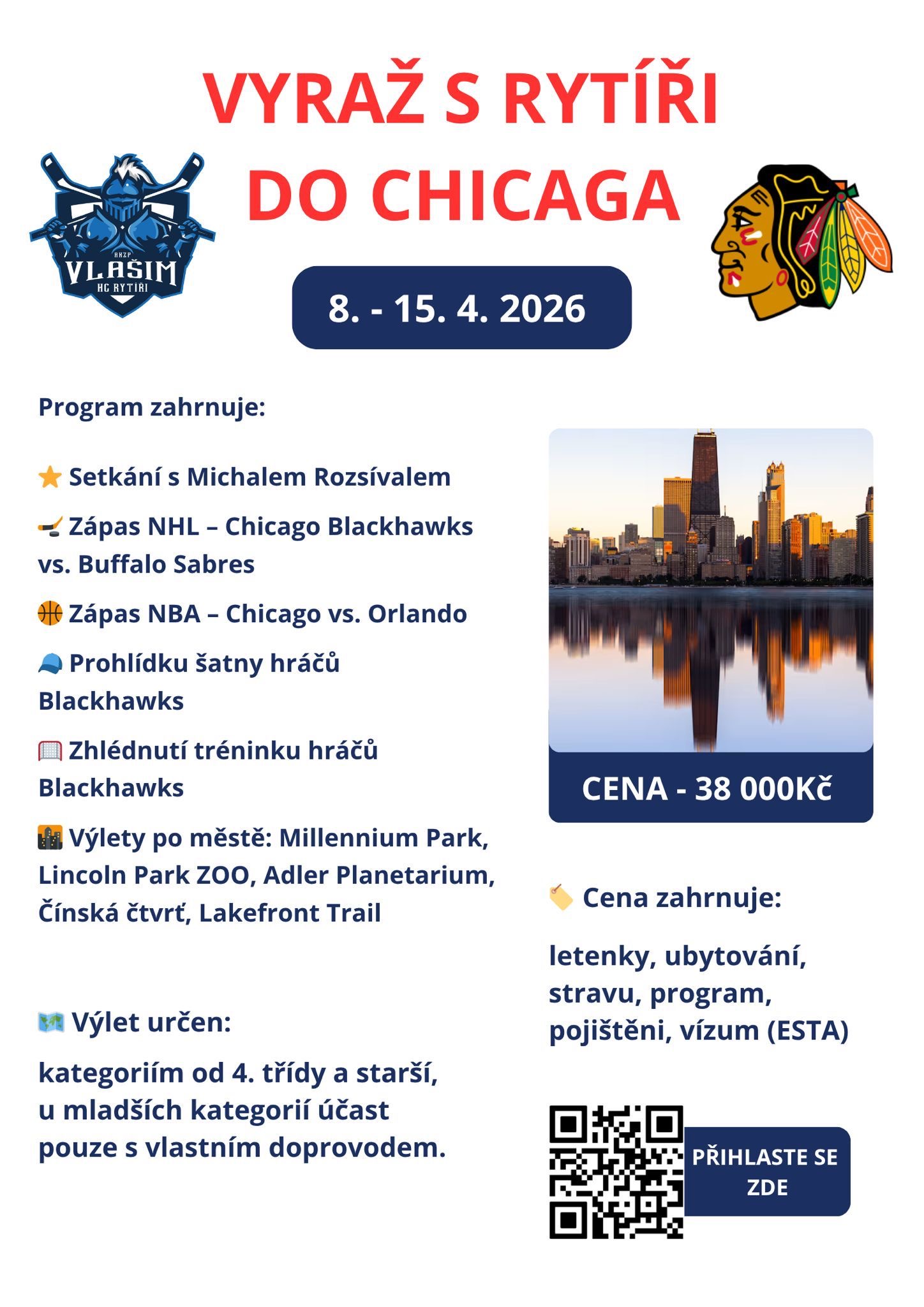 VYRAŽ S RYTÍŘI DO CHICAGA

AHZP
VLAŠIM
HC RYTÍŘI

8. - 15. 4. 2026

Program zahrnuje:

Setkání s Michalem Rozsívalem

Zápas NHL – Chicago Blackhawks vs. Buffalo Sabres

Zápas NBA – Chicago vs. Orlando

Prohlídku šatny hráčů Blackhawks

Zhlédnutí tréninku hráčů Blackhawks

Výlety po městě: Millennium Park, Lincoln Park ZOO, Adler Planetarium, Čínská čtvrť, Lakefront Trail

Výlet určen:

kategoriím od 4. třídy a starší, u mladších kategorií účast pouze s vlastním doprovodem.

CENA - 38 000Kč

Cena zahrnuje:

letenky, ubytování, stravu, program, pojištěni, vízum (ESTA)

PŘIHLASTE SE ZDE